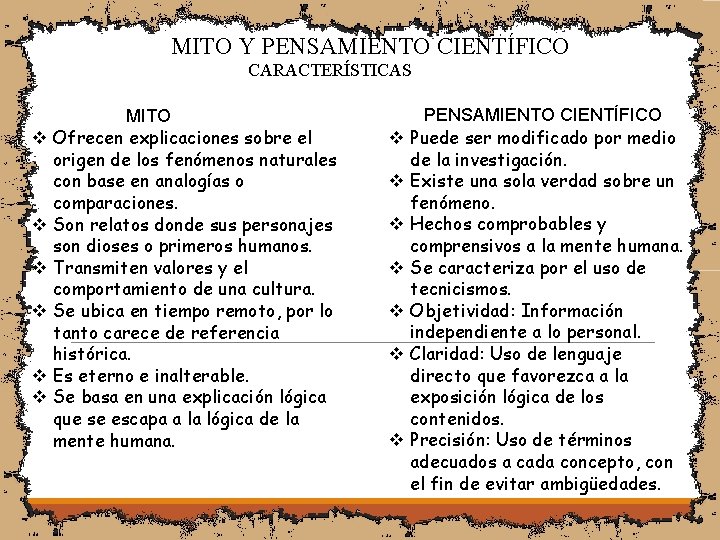 MITO Y PENSAMIENTO CIENTÍFICO
CARACTERÍSTICAS

MITO
❖ Ofrecen explicaciones sobre el origen de los fenómenos naturales con base en analogías o comparaciones.
❖ Son relatos donde sus personajes son dioses o primeros humanos.
❖ Transmiten valores y el comportamiento de una cultura.
❖ Se ubica en tiempo remoto, por lo tanto carece de referencia histórica.
❖ Es eterno e inalterable.
❖ Se basa en una explicación lógica que se escapa a la lógica de la mente humana.

PENSAMIENTO CIENTÍFICO
❖ Puede ser modificado por medio de la investigación.
❖ Existe una sola verdad sobre un fenómeno.
❖ Hechos comprobables y comprensivos a la mente humana.
❖ Se caracteriza por el uso de tecnicismos.
❖ Objetividad: Información independiente a lo personal.
❖ Claridad: Uso de lenguaje directo que favorezca a la exposición lógica de los contenidos.
❖ Precisión: Uso de términos adecuados a cada concepto, con el fin de evitar ambigüedades.